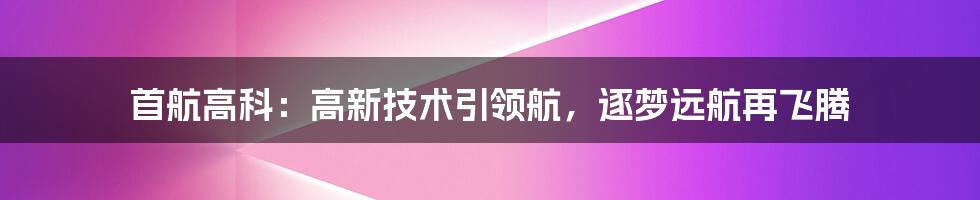 首航高科：高新技术引领航，逐梦远航再飞腾